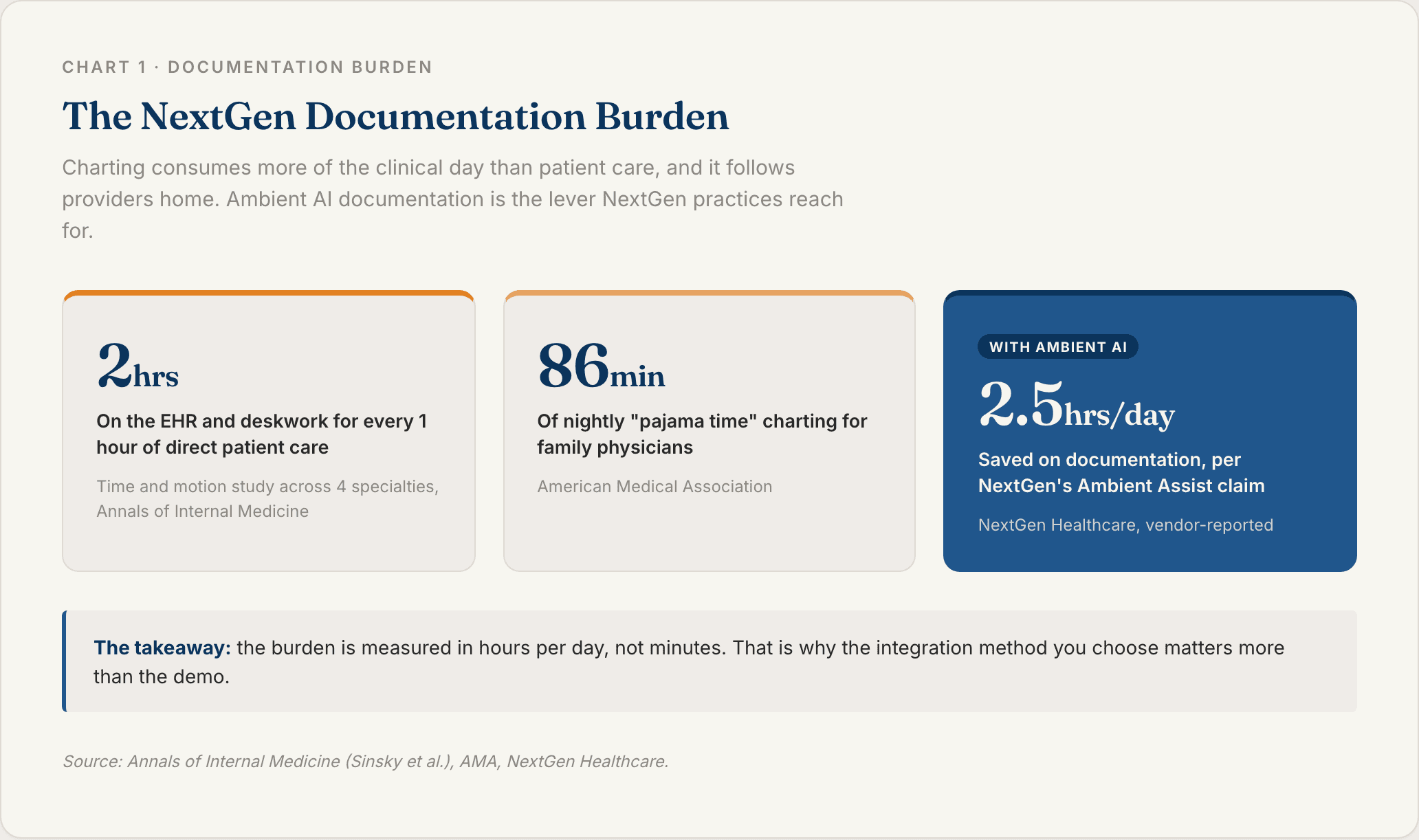 CHART 1 · DOCUMENTATION BURDEN

The NextGen Documentation Burden

Charting consumes more of the clinical day than patient care, and it follows providers home. Ambient AI documentation is the lever NextGen practices reach for.

2hrs

On the EHR and deskwork for every 1 hour of direct patient care

Time and motion study across 4 specialties, Annals of Internal Medicine

86min

Of nightly "pajama time" charting for family physicians

American Medical Association

WITH AMBIENT AI

2.5hrs/day

Saved on documentation, per NextGen's Ambient Assist claim

NextGen Healthcare, vendor-reported

The takeaway: the burden is measured in hours per day, not minutes. That is why the integration method you choose matters more than the demo.

Source: Annals of Internal Medicine (Sinsky et al.), AMA, NextGen Healthcare.